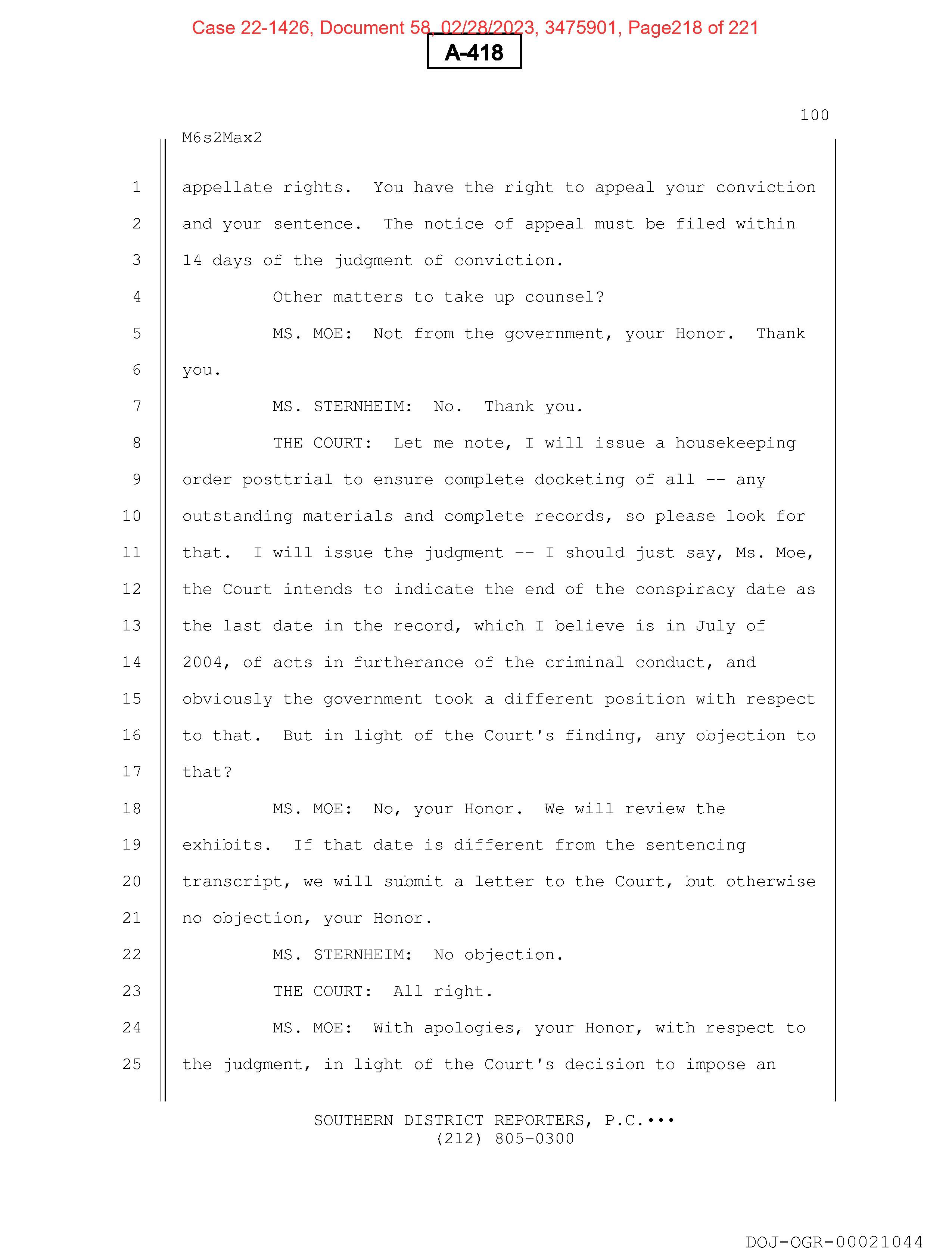 Case 22-1426, Document 58, 02/28/2023, 3475901, Page218 of 221

A-418

100

M6s2Max2

1 appellate rights. You have the right to appeal your conviction
2 and your sentence. The notice of appeal must be filed within
3 14 days of the judgment of conviction.
4 Other matters to take up counsel?
5 MS. MOE: Not from the government, your Honor. Thank
6 you.
7 MS. STERNHEIM: No. Thank you.
8 THE COURT: Let me note, I will issue a housekeeping
9 order posttrial to ensure complete docketing of all -- any
10 outstanding materials and complete records, so please look for
11 that. I will issue the judgment -- I should just say, Ms. Moe,
12 the Court intends to indicate the end of the conspiracy date as
13 the last date in the record, which I believe is in July of
14 2004, of acts in furtherance of the criminal conduct, and
15 obviously the government took a different position with respect
16 to that. But in light of the Court's finding, any objection to
17 that?
18 MS. MOE: No, your Honor. We will review the
19 exhibits. If that date is different from the sentencing
20 transcript, we will submit a letter to the Court, but otherwise
21 no objection, your Honor.
22 MS. STERNHEIM: No objection.
23 THE COURT: All right.
24 MS. MOE: With apologies, your Honor, with respect to
25 the judgment, in light of the Court's decision to impose an

SOUTHERN DISTRICT REPORTERS, P.C.•••
(212) 805-0300

DOJ-OGR-00021044